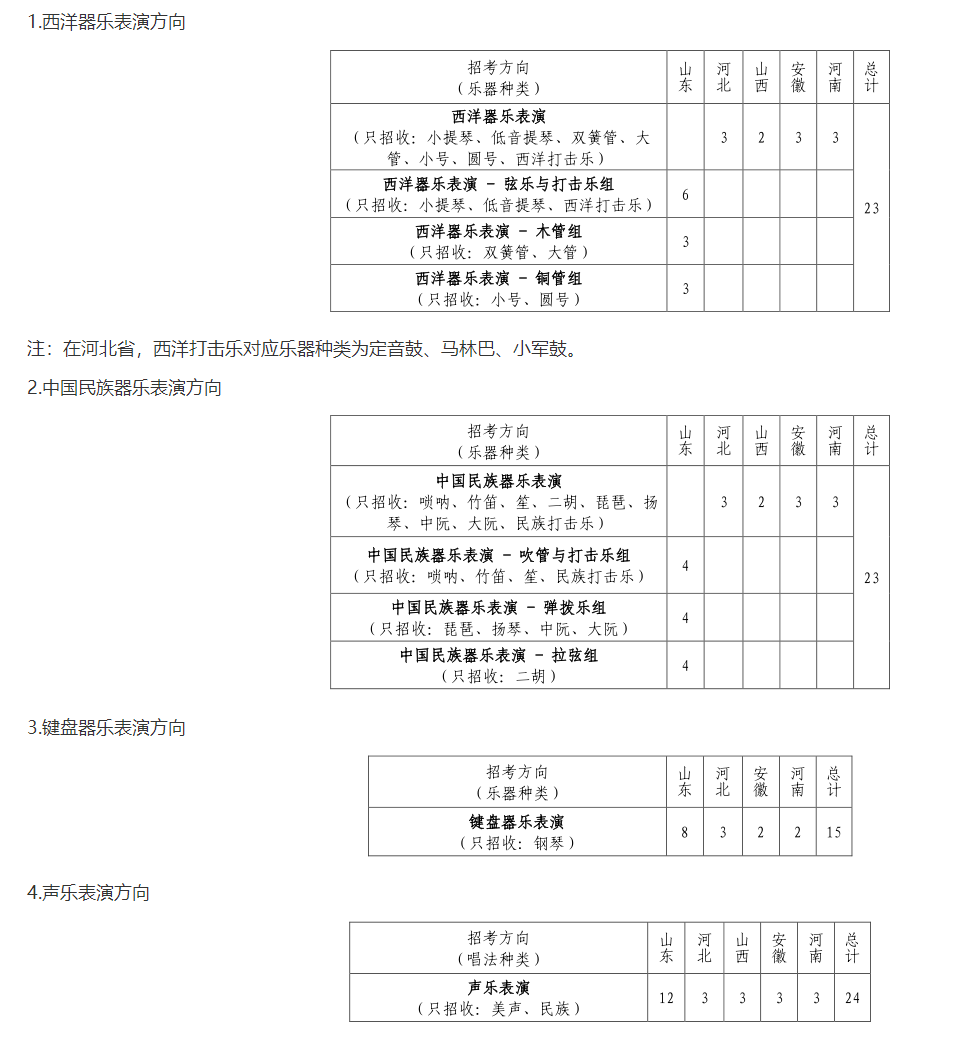 1.西洋器乐表演方向

| 招考方向（乐器种类） | 山东 | 河北 | 山西 | 安徽 | 河南 | 总计 |
|---|---|---|---|---|---|---|
| 西洋器乐表演（只招收：小提琴、低音提琴、双簧管、大管、小号、圆号、西洋打击乐） | | 3 | 2 | 3 | 3 | 23 |
| 西洋器乐表演 － 弦乐与打击乐组（只招收：小提琴、低音提琴、西洋打击乐） | 6 | | | | | |
| 西洋器乐表演 － 木管组（只招收：双簧管、大管） | 3 | | | | | |
| 西洋器乐表演 － 铜管组（只招收：小号、圆号） | 3 | | | | | |

注：在河北省，西洋打击乐对应乐器种类为定音鼓、马林巴、小军鼓。

2.中国民族器乐表演方向

| 招考方向（乐器种类） | 山东 | 河北 | 山西 | 安徽 | 河南 | 总计 |
|---|---|---|---|---|---|---|
| 中国民族器乐表演（只招收：唢呐、竹笛、笙、二胡、琵琶、扬琴、中阮、大阮、民族打击乐） | | 3 | 2 | 3 | 3 | 23 |
| 中国民族器乐表演 － 吹管与打击乐组（只招收：唢呐、竹笛、笙、民族打击乐） | 4 | | | | | |
| 中国民族器乐表演 － 弹拨乐组（只招收：琵琶、扬琴、中阮、大阮） | 4 | | | | | |
| 中国民族器乐表演 － 拉弦组（只招收：二胡） | 4 | | | | | |

3.键盘器乐表演方向

| 招考方向（乐器种类） | 山东 | 河北 | 安徽 | 河南 | 总计 |
|---|---|---|---|---|---|
| 键盘器乐表演（只招收：钢琴） | 8 | 3 | 2 | 2 | 15 |

4.声乐表演方向

| 招考方向（唱法种类） | 山东 | 河北 | 山西 | 安徽 | 河南 | 总计 |
|---|---|---|---|---|---|---|
| 声乐表演（只招收：美声、民族） | 12 | 3 | 3 | 3 | 3 | 24 |